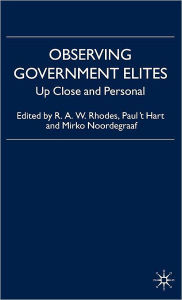 OBSERVING GOVERNMENT ELITES

Up Close and Personal

Edited by R. A. W. Rhodes, Paul 't Hart and Mirko Noordegraaf